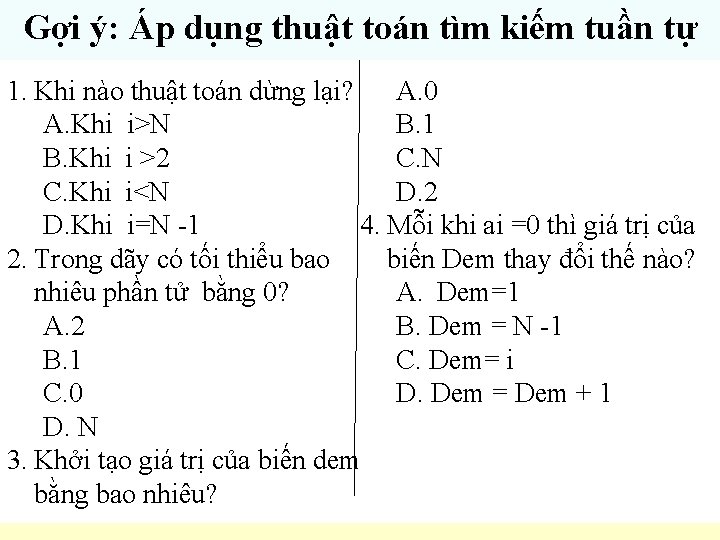 Gợi ý: Áp dụng thuật toán tìm kiếm tuần tự

1. Khi nào thuật toán dừng lại?
A.Khi i>N
B.Khi i >2
C.Khi i<N
D.Khi i=N -1
2. Trong dãy có tối thiểu bao nhiêu phần tử bằng 0?
A.2
B.1
C.0
D. N
3. Khởi tạo giá trị của biến dem bằng bao nhiêu?

A.0
B.1
C.N
D.2
4. Mỗi khi ai =0 thì giá trị của biến Dem thay đổi thế nào?
A. Dem=1
B. Dem = N -1
C. Dem= i
D. Dem = Dem + 1